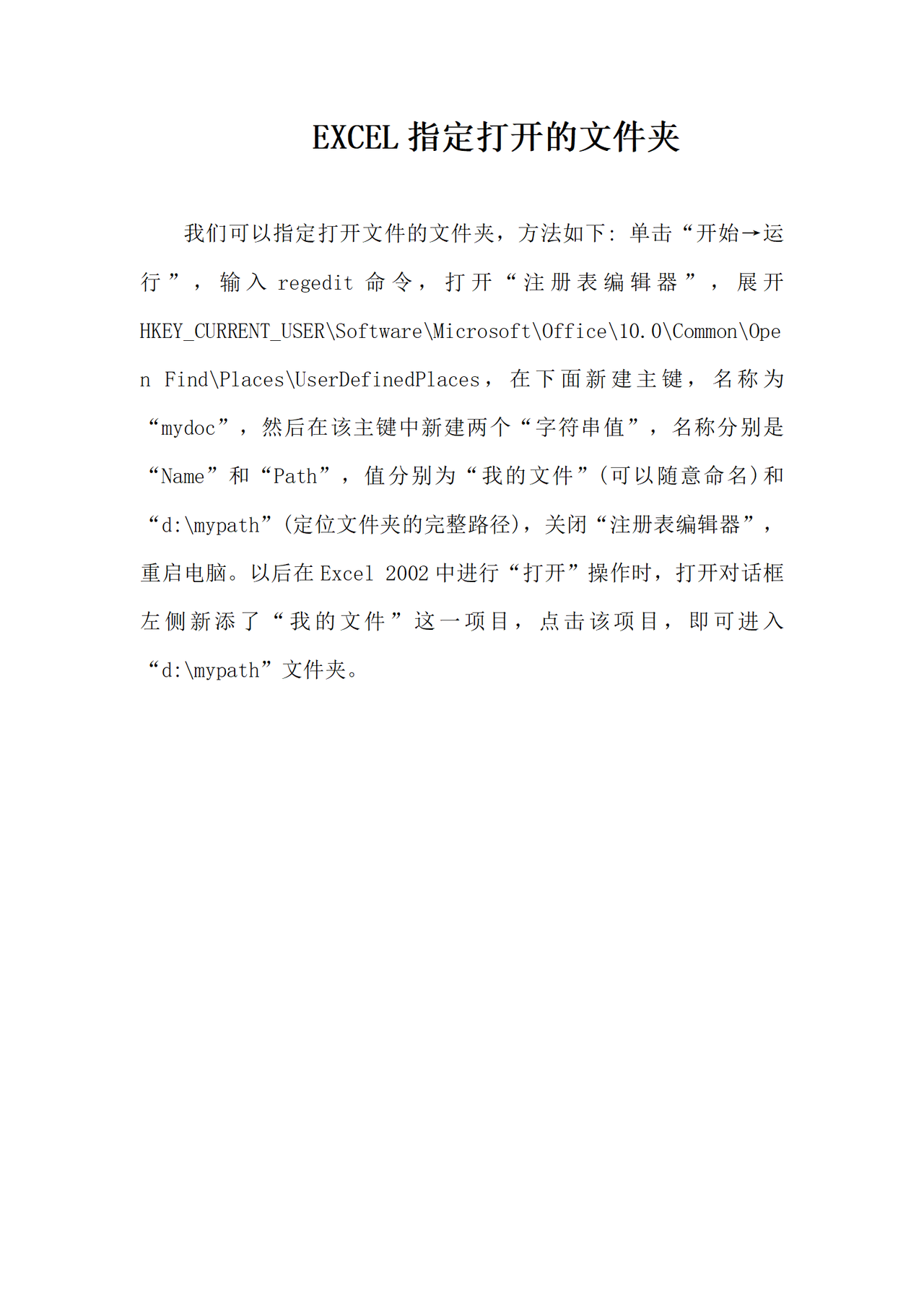 EXCEL 指定打开的文件夹

我们可以指定打开文件的文件夹，方法如下：单击“开始→运行”，输入 regedit 命令，打开“注册表编辑器”，展开 HKEY_CURRENT_USER\Software\Microsoft\Office\10.0\Common\Open Find\Places\UserDefinedPlaces，在下面新建主键，名称为“mydoc”，然后在该主键中新建两个“字符串值”，名称分别是“Name”和“Path”，值分别为“我的文件”(可以随意命名)和“d:\mypath”(定位文件夹的完整路径)，关闭“注册表编辑器”，重启电脑。以后在 Excel 2002 中进行“打开”操作时，打开对话框左侧新添了“我的文件”这一项目，点击该项目，即可进入“d:\mypath”文件夹。